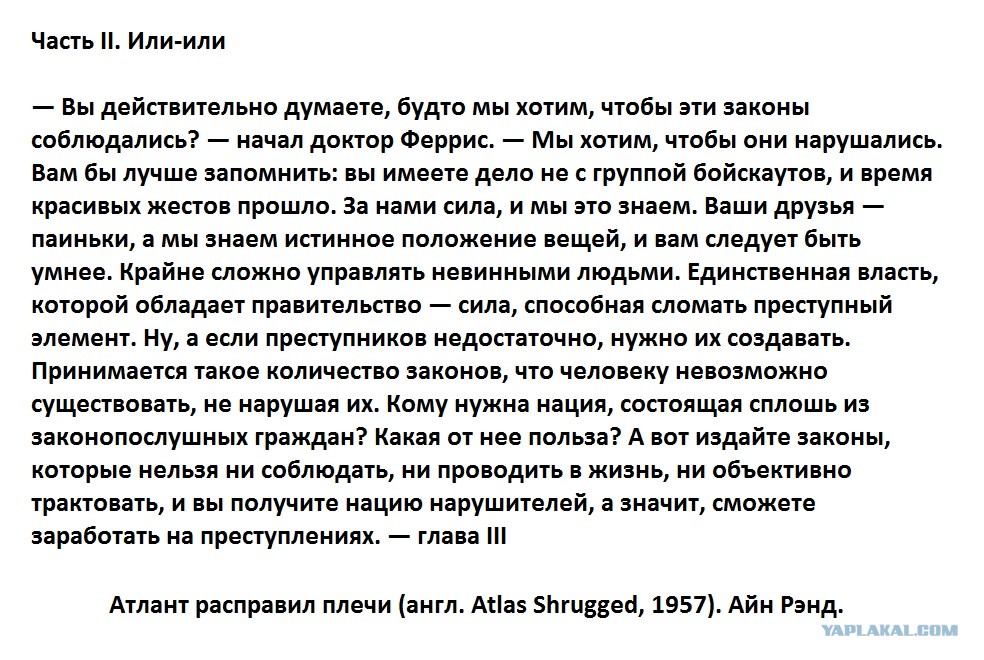 Часть II. Или-или

— Вы действительно думаете, будто мы хотим, чтобы эти законы соблюдались? — начал доктор Феррис. — Мы хотим, чтобы они нарушались. Вам бы лучше запомнить: вы имеете дело не с группой бойскаутов, и время красивых жестов прошло. За нами сила, и мы это знаем. Ваши друзья — паиньки, а мы знаем истинное положение вещей, и вам следует быть умнее. Крайне сложно управлять невинными людьми. Единственная власть, которой обладает правительство — сила, способная сломать преступный элемент. Ну, а если преступников недостаточно, нужно их создавать. Принимается такое количество законов, что человеку невозможно существовать, не нарушая их. Кому нужна нация, состоящая сплошь из законопослушных граждан? Какая от нее польза? А вот издайте законы, которые нельзя ни соблюдать, ни проводить в жизнь, ни объективно трактовать, и вы получите нацию нарушителей, а значит, сможете заработать на преступлениях. — глава III

Атлант расправил плечи (англ. Atlas Shrugged, 1957). Айн Рэнд.

YAPLAKAL.COM